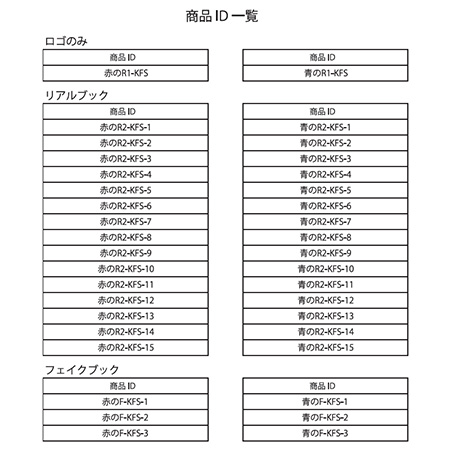 商品 ID 一覧

ロゴのみ

| 商品 ID |
|---|
| 赤のR1-KFS |

| 商品 ID |
|---|
| 青のR1-KFS |

リアルブック

| 商品 ID |
|---|
| 赤のR2-KFS-1 |
| 赤のR2-KFS-2 |
| 赤のR2-KFS-3 |
| 赤のR2-KFS-4 |
| 赤のR2-KFS-5 |
| 赤のR2-KFS-6 |
| 赤のR2-KFS-7 |
| 赤のR2-KFS-8 |
| 赤のR2-KFS-9 |
| 赤のR2-KFS-10 |
| 赤のR2-KFS-11 |
| 赤のR2-KFS-12 |
| 赤のR2-KFS-13 |
| 赤のR2-KFS-14 |
| 赤のR2-KFS-15 |

| 商品 ID |
|---|
| 青のR2-KFS-1 |
| 青のR2-KFS-2 |
| 青のR2-KFS-3 |
| 青のR2-KFS-4 |
| 青のR2-KFS-5 |
| 青のR2-KFS-6 |
| 青のR2-KFS-7 |
| 青のR2-KFS-8 |
| 青のR2-KFS-9 |
| 青のR2-KFS-10 |
| 青のR2-KFS-11 |
| 青のR2-KFS-12 |
| 青のR2-KFS-13 |
| 青のR2-KFS-14 |
| 青のR2-KFS-15 |

フェイクブック

| 商品 ID |
|---|
| 赤のF-KFS-1 |
| 赤のF-KFS-2 |
| 赤のF-KFS-3 |

| 商品 ID |
|---|
| 青のF-KFS-1 |
| 青のF-KFS-2 |
| 青のF-KFS-3 |